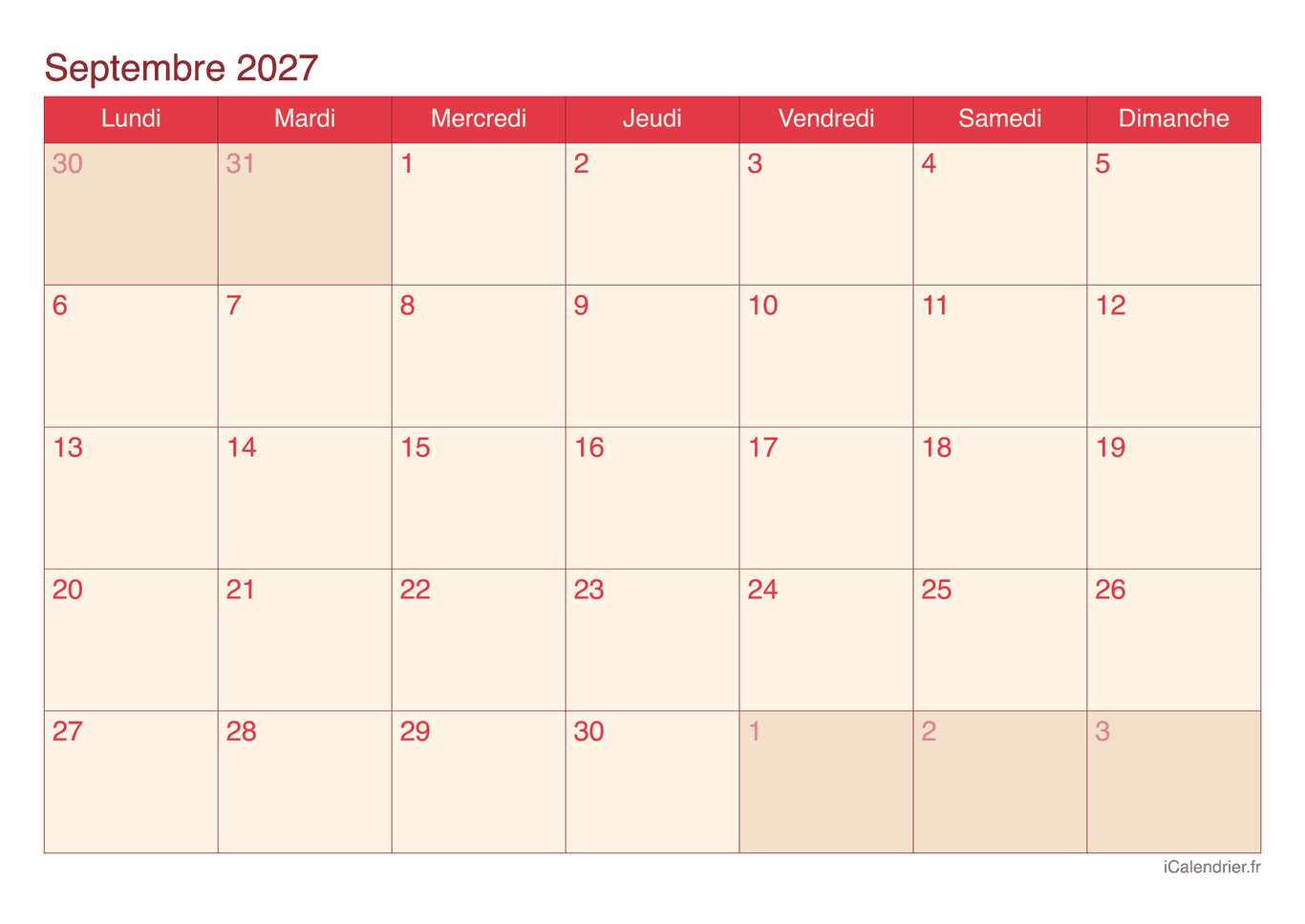 Septembre 2027

| Lundi | Mardi | Mercredi | Jeudi | Vendredi | Samedi | Dimanche |
|---|---|---|---|---|---|---|
| 30 | 31 | 1 | 2 | 3 | 4 | 5 |
| 6 | 7 | 8 | 9 | 10 | 11 | 12 |
| 13 | 14 | 15 | 16 | 17 | 18 | 19 |
| 20 | 21 | 22 | 23 | 24 | 25 | 26 |
| 27 | 28 | 29 | 30 | 1 | 2 | 3 |

iCalendrier.fr